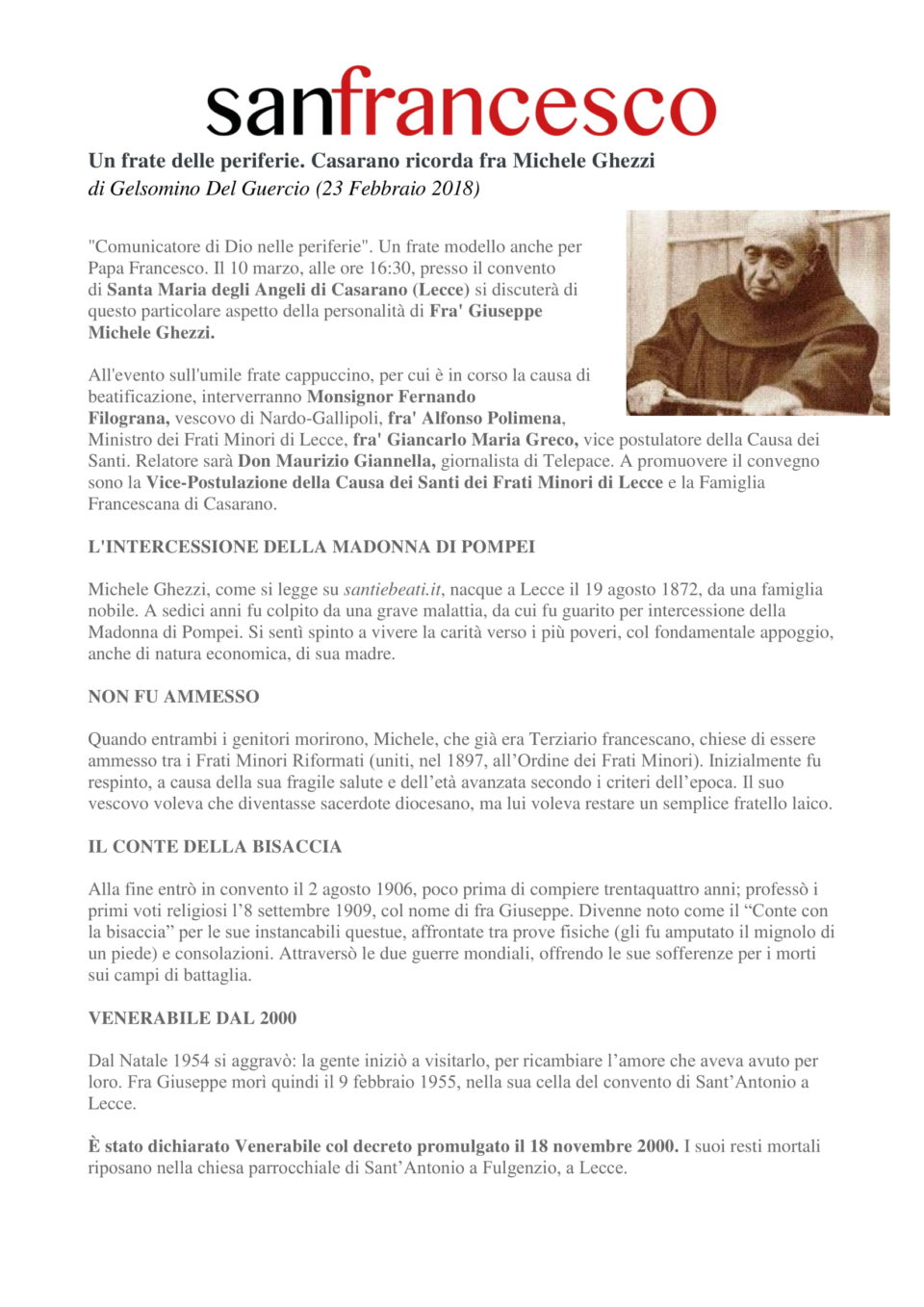 sanfrancesco

Un frate delle periferie. Casarano ricorda fra Michele Ghezzi
di Gelsomino Del Guercio (23 Febbraio 2018)

"Comunicatore di Dio nelle periferie". Un frate modello anche per Papa Francesco. Il 10 marzo, alle ore 16:30, presso il convento di Santa Maria degli Angeli di Casarano (Lecce) si discuterà di questo particolare aspetto della personalità di Fra' Giuseppe Michele Ghezzi.

All'evento sull'umile frate cappuccino, per cui è in corso la causa di beatificazione, interverranno Monsignor Fernando Filograna, vescovo di Nardo-Gallipoli, fra' Alfonso Polimena, Ministro dei Frati Minori di Lecce, fra' Giancarlo Maria Greco, vice postulatore della Causa dei Santi. Relatore sarà Don Maurizio Giannella, giornalista di Telepace. A promuovere il convegno sono la Vice-Postulazione della Causa dei Santi dei Frati Minori di Lecce e la Famiglia Francescana di Casarano.

L'INTERCESSIONE DELLA MADONNA DI POMPEI

Michele Ghezzi, come si legge su santiebeati.it, nacque a Lecce il 19 agosto 1872, da una famiglia nobile. A sedici anni fu colpito da una grave malattia, da cui fu guarito per intercessione della Madonna di Pompei. Si sentì spinto a vivere la carità verso i più poveri, col fondamentale appoggio, anche di natura economica, di sua madre.

NON FU AMMESSO

Quando entrambi i genitori morirono, Michele, che già era Terziario francescano, chiese di essere ammesso tra i Frati Minori Riformati (uniti, nel 1897, all'Ordine dei Frati Minori). Inizialmente fu respinto, a causa della sua fragile salute e dell'età avanzata secondo i criteri dell'epoca. Il suo vescovo voleva che diventasse sacerdote diocesano, ma lui voleva restare un semplice fratello laico.

IL CONTE DELLA BISACCIA

Alla fine entrò in convento il 2 agosto 1906, poco prima di compiere trentaquattro anni; professò i primi voti religiosi l'8 settembre 1909, col nome di fra Giuseppe. Divenne noto come il "Conte con la bisaccia" per le sue instancabili questue, affrontate tra prove fisiche (gli fu amputato il mignolo di un piede) e consolazioni. Attraversò le due guerre mondiali, offrendo le sue sofferenze per i morti sui campi di battaglia.

VENERABILE DAL 2000

Dal Natale 1954 si aggravò: la gente iniziò a visitarlo, per ricambiare l'amore che aveva avuto per loro. Fra Giuseppe morì quindi il 9 febbraio 1955, nella sua cella del convento di Sant'Antonio a Lecce.

È stato dichiarato Venerabile col decreto promulgato il 18 novembre 2000. I suoi resti mortali riposano nella chiesa parrocchiale di Sant'Antonio a Fulgenzio, a Lecce.